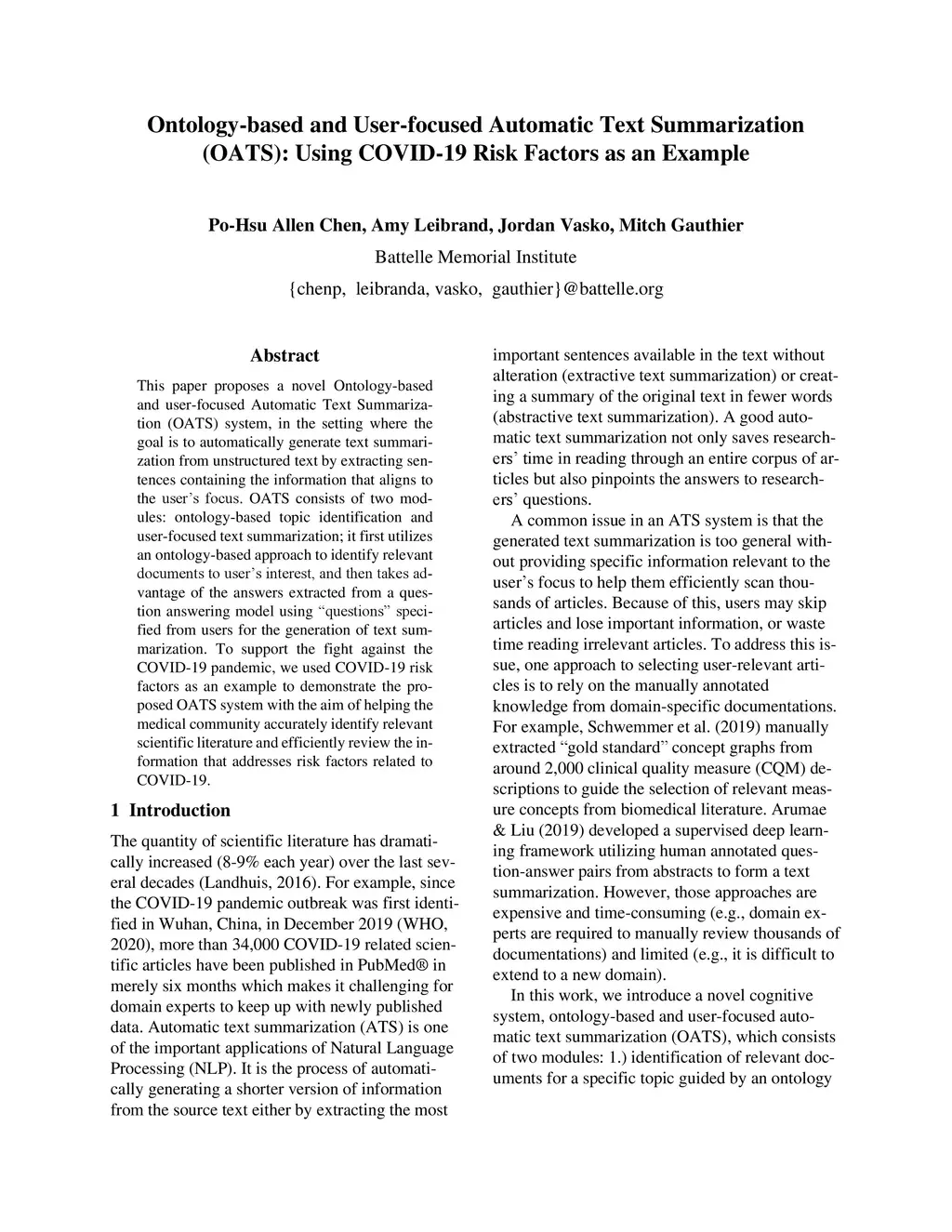 Ontology-based and User-focused Automatic Text Summarization (OATS): Using COVID-19 Risk Factors as an Example

Po-Hsu Allen Chen, Amy Leibrand, Jordan Vasko, Mitch Gauthier
Battelle Memorial Institute
{chenp, leibranda, vasko, gauthier}@battelle.org

Abstract

This paper proposes a novel Ontology-based and user-focused Automatic Text Summarization (OATS) system, in the setting where the goal is to automatically generate text summarization from unstructured text by extracting sentences containing the information that aligns to the user's focus. OATS consists of two modules: ontology-based topic identification and user-focused text summarization; it first utilizes an ontology-based approach to identify relevant documents to user's interest, and then takes advantage of the answers extracted from a question answering model using "questions" specified from users for the generation of text summarization. To support the fight against the COVID-19 pandemic, we used COVID-19 risk factors as an example to demonstrate the proposed OATS system with the aim of helping the medical community accurately identify relevant scientific literature and efficiently review the information that addresses risk factors related to COVID-19.

1 Introduction

The quantity of scientific literature has dramatically increased (8-9% each year) over the last several decades (Landhuis, 2016). For example, since the COVID-19 pandemic outbreak was first identified in Wuhan, China, in December 2019 (WHO, 2020), more than 34,000 COVID-19 related scientific articles have been published in PubMed® in merely six months which makes it challenging for domain experts to keep up with newly published data. Automatic text summarization (ATS) is one of the important applications of Natural Language Processing (NLP). It is the process of automatically generating a shorter version of information from the source text either by extracting the most important sentences available in the text without alteration (extractive text summarization) or creating a summary of the original text in fewer words (abstractive text summarization). A good automatic text summarization not only saves researchers' time in reading through an entire corpus of articles but also pinpoints the answers to researchers' questions.

A common issue in an ATS system is that the generated text summarization is too general without providing specific information relevant to the user's focus to help them efficiently scan thousands of articles. Because of this, users may skip articles and lose important information, or waste time reading irrelevant articles. To address this issue, one approach to selecting user-relevant articles is to rely on the manually annotated knowledge from domain-specific documentations. For example, Schwemmer et al. (2019) manually extracted "gold standard" concept graphs from around 2,000 clinical quality measure (CQM) descriptions to guide the selection of relevant measure concepts from biomedical literature. Arumae & Liu (2019) developed a supervised deep learning framework utilizing human annotated question-answer pairs from abstracts to form a text summarization. However, those approaches are expensive and time-consuming (e.g., domain experts are required to manually review thousands of documentations) and limited (e.g., it is difficult to extend to a new domain).

In this work, we introduce a novel cognitive system, ontology-based and user-focused automatic text summarization (OATS), which consists of two modules: 1.) identification of relevant documents for a specific topic guided by an ontology